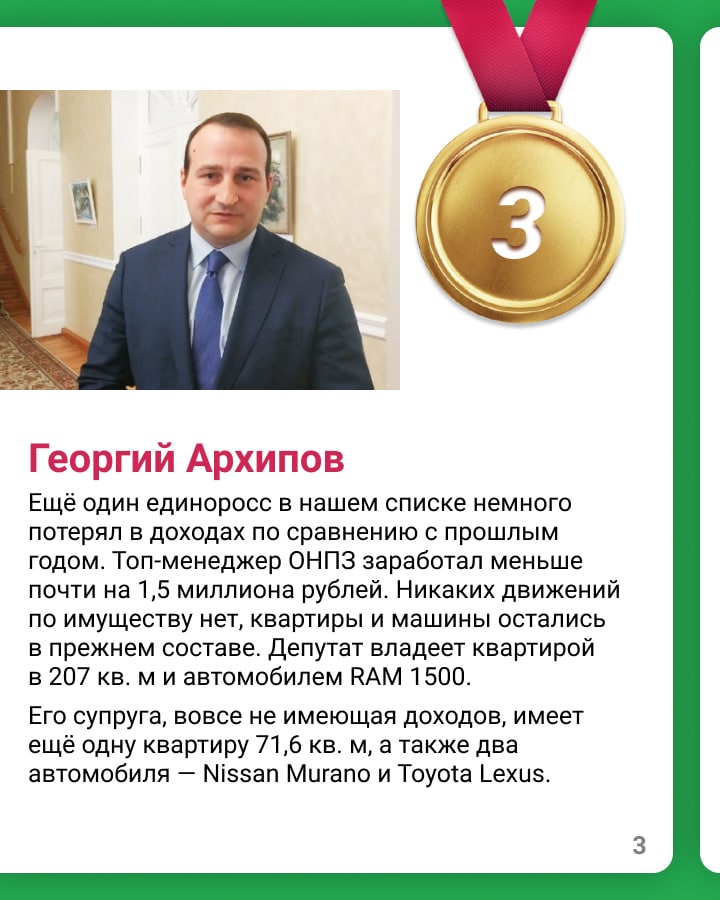 3

Георгий Архипов

Ещё один единоросс в нашем списке немного потерял в доходах по сравнению с прошлым годом. Топ-менеджер ОНПЗ заработал меньше почти на 1,5 миллиона рублей. Никаких движений по имуществу нет, квартиры и машины остались в прежнем составе. Депутат владеет квартирой в 207 кв. м и автомобилем RAM 1500.

Его супруга, вовсе не имеющая доходов, имеет ещё одну квартиру 71,6 кв. м, а также два автомобиля — Nissan Murano и Toyota Lexus.

3